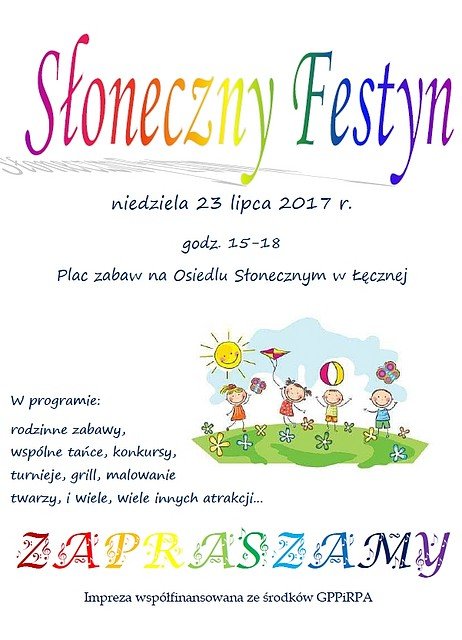 Słoneczny Festyn

niedziela 23 lipca 2017 r.

godz. 15-18

Plac zabaw na Osiedlu Słonecznym w Łęcznej

W programie:

rodzinne zabawy, wspólne tańce, konkursy, turnieje, grill, malowanie twarzy, i wiele, wiele innych atrakcji...

ZAPRASZAMY

Impreza współfinansowana ze środków GPPiRPA